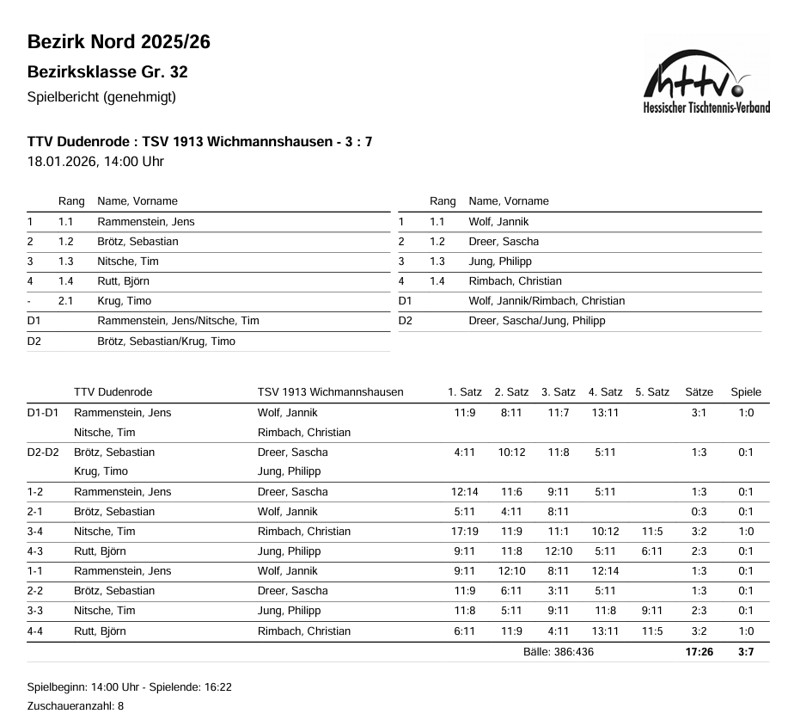 Bezirk Nord 2025/26

Bezirksklasse Gr. 32

Spielbericht (genehmigt)

httv
Hessischer Tischtennis-Verband

TTV Dudenrode : TSV 1913 Wichmannshausen - 3 : 7

18.01.2026, 14:00 Uhr

| | Rang | Name, Vorname |
|---|---|---|
| 1 | 1.1 | Rammenstein, Jens |
| 2 | 1.2 | Brötz, Sebastian |
| 3 | 1.3 | Nitsche, Tim |
| 4 | 1.4 | Rutt, Björn |
| - | 2.1 | Krug, Timo |
| D1 | | Rammenstein, Jens/Nitsche, Tim |
| D2 | | Brötz, Sebastian/Krug, Timo |

| | Rang | Name, Vorname |
|---|---|---|
| 1 | 1.1 | Wolf, Jannik |
| 2 | 1.2 | Dreer, Sascha |
| 3 | 1.3 | Jung, Philipp |
| 4 | 1.4 | Rimbach, Christian |
| D1 | | Wolf, Jannik/Rimbach, Christian |
| D2 | | Dreer, Sascha/Jung, Philipp |

| | TTV Dudenrode | TSV 1913 Wichmannshausen | 1. Satz | 2. Satz | 3. Satz | 4. Satz | 5. Satz | Sätze | Spiele |
|---|---|---|---|---|---|---|---|---|---|
| D1-D1 | Rammenstein, Jens | Wolf, Jannik | 11:9 | 8:11 | 11:7 | 13:11 | | 3:1 | 1:0 |
| | Nitsche, Tim | Rimbach, Christian | | | | | | | |
| D2-D2 | Brötz, Sebastian | Dreer, Sascha | 4:11 | 10:12 | 11:8 | 5:11 | | 1:3 | 0:1 |
| | Krug, Timo | Jung, Philipp | | | | | | | |
| 1-2 | Rammenstein, Jens | Dreer, Sascha | 12:14 | 11:6 | 9:11 | 5:11 | | 1:3 | 0:1 |
| 2-1 | Brötz, Sebastian | Wolf, Jannik | 5:11 | 4:11 | 8:11 | | | 0:3 | 0:1 |
| 3-4 | Nitsche, Tim | Rimbach, Christian | 17:19 | 11:9 | 11:1 | 10:12 | 11:5 | 3:2 | 1:0 |
| 4-3 | Rutt, Björn | Jung, Philipp | 9:11 | 11:8 | 12:10 | 5:11 | 6:11 | 2:3 | 0:1 |
| 1-1 | Rammenstein, Jens | Wolf, Jannik | 9:11 | 12:10 | 8:11 | 12:14 | | 1:3 | 0:1 |
| 2-2 | Brötz, Sebastian | Dreer, Sascha | 11:9 | 6:11 | 3:11 | 5:11 | | 1:3 | 0:1 |
| 3-3 | Nitsche, Tim | Jung, Philipp | 11:8 | 5:11 | 9:11 | 11:8 | 9:11 | 2:3 | 0:1 |
| 4-4 | Rutt, Björn | Rimbach, Christian | 6:11 | 11:9 | 4:11 | 13:11 | 11:5 | 3:2 | 1:0 |
| | | | | Bälle: 386:436 | | | | 17:26 | 3:7 |

Spielbeginn: 14:00 Uhr - Spielende: 16:22

Zuschaueranzahl: 8